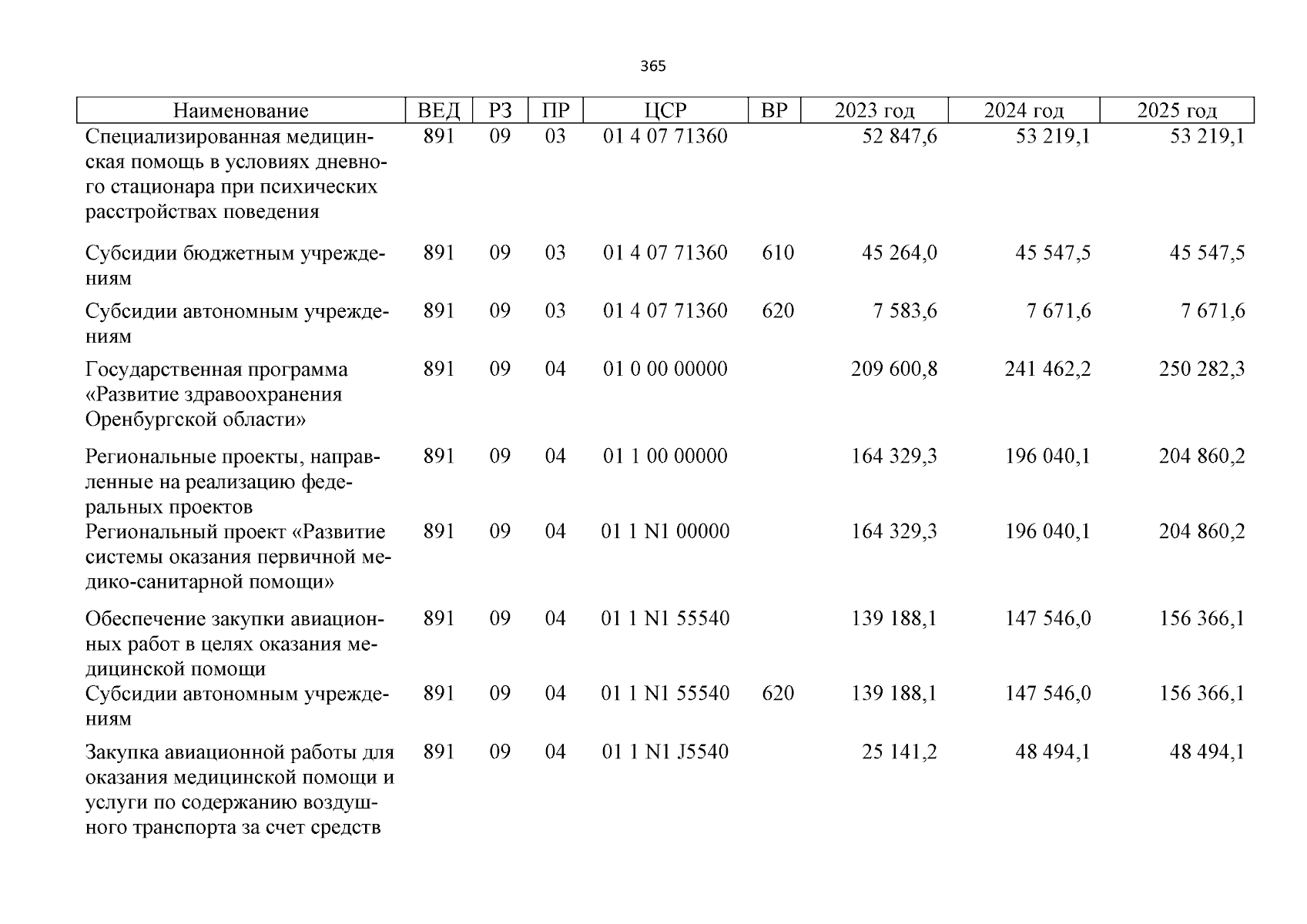 365

| Наименование | ВЕД | РЗ | ПР | ЦСР | ВР | 2023 год | 2024 год | 2025 год |
|---|---|---|---|---|---|---|---|---|
| Специализированная медицинская помощь в условиях дневного стационара при психических расстройствах поведения | 891 | 09 | 03 | 01 4 07 71360 | | 52 847,6 | 53 219,1 | 53 219,1 |
| Субсидии бюджетным учреждениям | 891 | 09 | 03 | 01 4 07 71360 | 610 | 45 264,0 | 45 547,5 | 45 547,5 |
| Субсидии автономным учреждениям | 891 | 09 | 03 | 01 4 07 71360 | 620 | 7 583,6 | 7 671,6 | 7 671,6 |
| Государственная программа «Развитие здравоохранения Оренбургской области» | 891 | 09 | 04 | 01 0 00 00000 | | 209 600,8 | 241 462,2 | 250 282,3 |
| Региональные проекты, направленные на реализацию федеральных проектов | 891 | 09 | 04 | 01 1 00 00000 | | 164 329,3 | 196 040,1 | 204 860,2 |
| Региональный проект «Развитие системы оказания первичной медико-санитарной помощи» | 891 | 09 | 04 | 01 1 N1 00000 | | 164 329,3 | 196 040,1 | 204 860,2 |
| Обеспечение закупки авиационных работ в целях оказания медицинской помощи | 891 | 09 | 04 | 01 1 N1 55540 | | 139 188,1 | 147 546,0 | 156 366,1 |
| Субсидии автономным учреждениям | 891 | 09 | 04 | 01 1 N1 55540 | 620 | 139 188,1 | 147 546,0 | 156 366,1 |
| Закупка авиационной работы для оказания медицинской помощи и услуги по содержанию воздушного транспорта за счет средств | 891 | 09 | 04 | 01 1 N1 J5540 | | 25 141,2 | 48 494,1 | 48 494,1 |